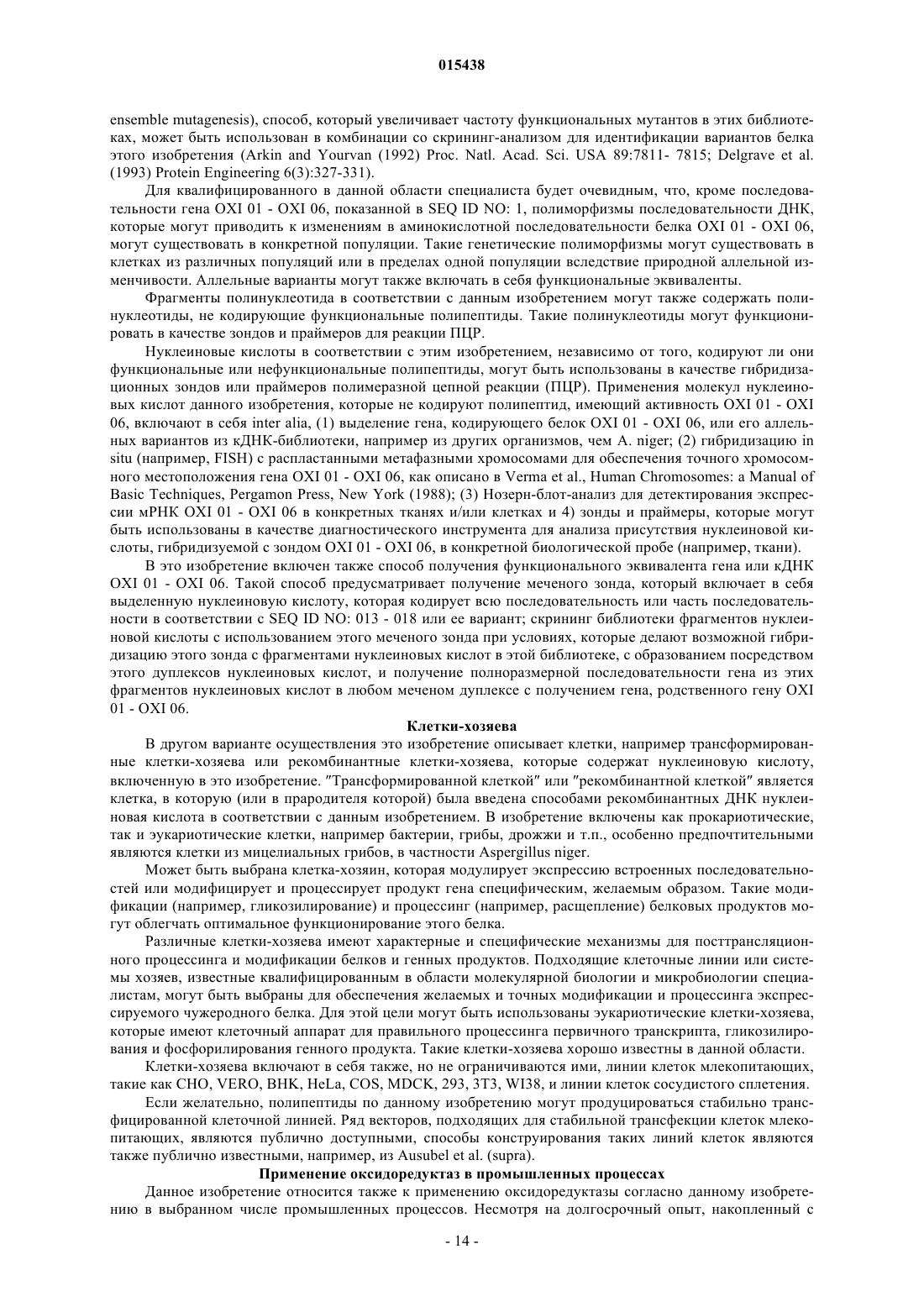 015438

ensemble mutagenesis), способ, который увеличивает частоту функциональных мутантов в этих библиотеках, может быть использован в комбинации со скрининг-анализом для идентификации вариантов белка этого изобретения (Arkin and Yourvan (1992) Proc. Natl. Acad. Sci. USA 89:7811- 7815; Delgrave et al. (1993) Protein Engineering 6(3):327-331).

Для квалифицированного в данной области специалиста будет очевидным, что, кроме последовательности гена OXI 01 - OXI 06, показанной в SEQ ID NO: 1, полиморфизмы последовательности ДНК, которые могут приводить к изменениям в аминокислотной последовательности белка OXI 01 - OXI 06, могут существовать в конкретной популяции. Такие генетические полиморфизмы могут существовать в клетках из различных популяций или в пределах одной популяции вследствие природной аллельной изменчивости. Аллельные варианты могут также включать в себя функциональные эквиваленты.

Фрагменты полинуклеотида в соответствии с данным изобретением могут также содержать полинуклеотиды, не кодирующие функциональные полипептиды. Такие полинуклеотиды могут функционировать в качестве зондов и праймеров для реакции ПЦР.

Нуклеиновые кислоты в соответствии с этим изобретением, независимо от того, кодируют ли они функциональные или нефункциональные полипептиды, могут быть использованы в качестве гибридизационных зондов или праймеров полимеразной цепной реакции (ПЦР). Применения молекул нуклеиновых кислот данного изобретения, которые не кодируют полипептид, имеющий активность OXI 01 - OXI 06, включают в себя inter alia, (1) выделение гена, кодирующего белок OXI 01 - OXI 06, или его аллельных вариантов из кДНК-библиотеки, например из других организмов, чем A. niger; (2) гибридизацию in situ (например, FISH) с распластанными метафазными хромосомами для обеспечения точного хромосомного местоположения гена OXI 01 - OXI 06, как описано в Verma et al., Human Chromosomes: a Manual of Basic Techniques, Pergamon Press, New York (1988); (3) Нозерн-блот-анализ для детектирования экспрессии мРНК OXI 01 - OXI 06 в конкретных тканях и/или клетках и 4) зонды и праймеры, которые могут быть использованы в качестве диагностического инструмента для анализа присутствия нуклеиновой кислоты, гибридизуемой с зондом OXI 01 - OXI 06, в конкретной биологической пробе (например, ткани).

В это изобретение включен также способ получения функционального эквивалента гена или кДНК OXI 01 - OXI 06. Такой способ предусматривает получение меченого зонда, который включает в себя выделенную нуклеиновую кислоту, которая кодирует всю последовательность или часть последовательности в соответствии с SEQ ID NO: 013 - 018 или ее вариант; скрининг библиотеки фрагментов нуклеиновой кислоты с использованием этого меченого зонда при условиях, которые делают возможной гибридизацию этого зонда с фрагментами нуклеиновых кислот в этой библиотеке, с образованием посредством этого дуплексов нуклеиновых кислот, и получение полноразмерной последовательности гена из этих фрагментов нуклеиновых кислот в любом меченом дуплексе с получением гена, родственного гену OXI 01 - OXI 06.

Клетки-хозяева

В другом варианте осуществления это изобретение описывает клетки, например трансформированные клетки-хозяева или рекомбинантные клетки-хозяева, которые содержат нуклеиновую кислоту, включенную в это изобретение. "Трансформированной клеткой" или "рекомбинантной клеткой" является клетка, в которую (или в прародителя которой) была введена способами рекомбинантных ДНК нуклеиновая кислота в соответствии с данным изобретением. В изобретение включены как прокариотические, так и эукариотические клетки, например бактерии, грибы, дрожжи и т.п., особенно предпочтительными являются клетки из мицелиальных грибов, в частности Aspergillus niger.

Может быть выбрана клетка-хозяин, которая модулирует экспрессию встроенных последовательностей или модифицирует и процессирует продукт гена специфическим, желаемым образом. Такие модификации (например, гликозилирование) и процессинг (например, расщепление) белковых продуктов могут облегчать оптимальное функционирование этого белка.

Различные клетки-хозяева имеют характерные и специфические механизмы для посттрансляционного процессинга и модификации белков и генных продуктов. Подходящие клеточные линии или системы хозяев, известные квалифицированным в области молекулярной биологии и микробиологии специалистам, могут быть выбраны для обеспечения желаемых и точных модификации и процессинга экспрессируемого чужеродного белка. Для этой цели могут быть использованы эукариотические клетки-хозяева, которые имеют клеточный аппарат для правильного процессинга первичного транскрипта, гликозилирования и фосфорилирования генного продукта. Такие клетки-хозяева хорошо известны в данной области.

Клетки-хозяева включают в себя также, но не ограничиваются ими, линии клеток млекопитающих, такие как CHO, VERO, BHK, HeLa, COS, MDCK, 293, 3T3, WI38, и линии клеток сосудистого сплетения.

Если желательно, полипептиды по данному изобретению могут продуцироваться стабильно трансфицированной клеточной линией. Ряд векторов, подходящих для стабильной трансфекции клеток млекопитающих, являются публично доступными, способы конструирования таких линий клеток являются также публично известными, например, из Ausubel et al. (supra).

Применение оксидоредуктаз в промышленных процессах

Данное изобретение относится также к применению оксидоредуктазы согласно данному изобретению в выбранном числе промышленных процессов. Несмотря на долгосрочный опыт, накопленный с

- 14 -